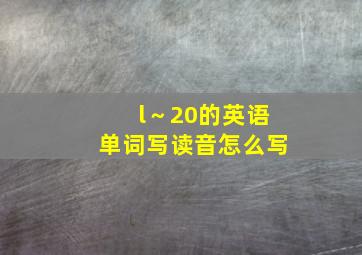 l～20的英语
单词写读音怎么写